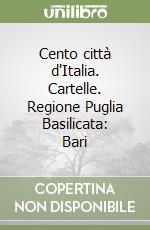 unilibro

Cento città d'Italia. Cartelle. Regione Puglia Basilicata: Bari

COPERTINA NON DISPONIBILE